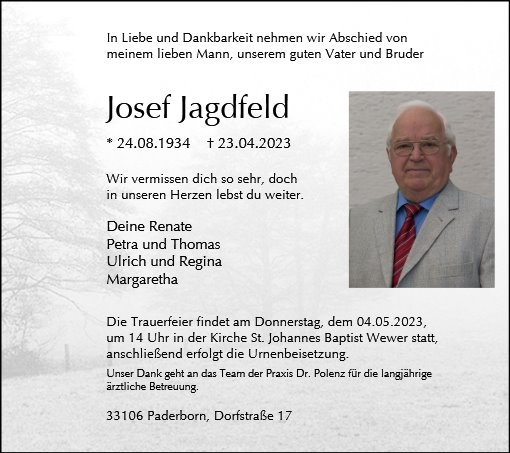 In Liebe und Dankbarkeit nehmen wir Abschied von meinem lieben Mann, unserem guten Vater und Bruder

Josef Jagdfeld

* 24.08.1934 † 23.04.2023

Wir vermissen dich so sehr, doch in unseren Herzen lebst du weiter.

Deine Renate
Petra und Thomas
Ulrich und Regina
Margaretha

Die Trauerfeier findet am Donnerstag, dem 04.05.2023, um 14 Uhr in der Kirche St. Johannes Baptist Wewer statt, anschließend erfolgt die Urnenbeisetzung.
Unser Dank geht an das Team der Praxis Dr. Polenz für die langjährige ärztliche Betreuung.

33106 Paderborn, Dorfstraße 17